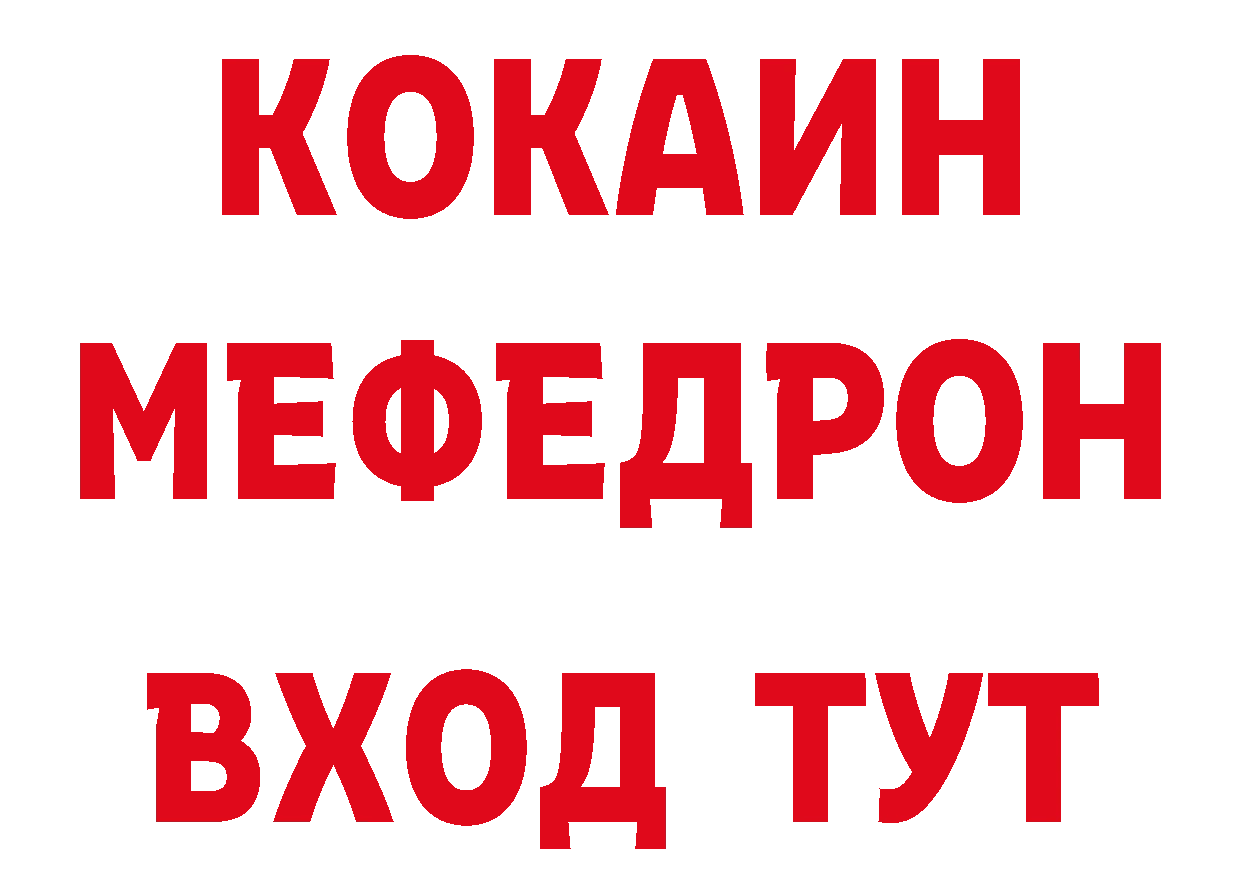 КОКАИН
МЕФЕДРОН
ВХОД ТУТ